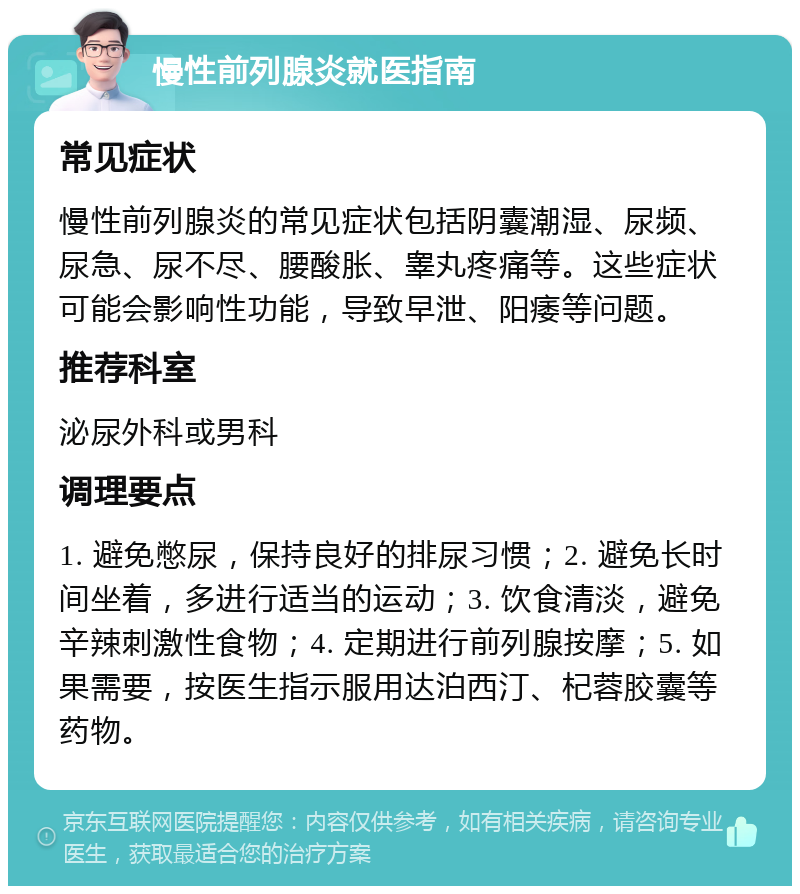 慢性前列腺炎就医指南

常见症状

慢性前列腺炎的常见症状包括阴囊潮湿、尿频、尿急、尿不尽、腰酸胀、睾丸疼痛等。这些症状可能会影响性功能，导致早泄、阳痿等问题。

推荐科室

泌尿外科或男科

调理要点

1. 避免憋尿，保持良好的排尿习惯；2. 避免长时间坐着，多进行适当的运动；3. 饮食清淡，避免辛辣刺激性食物；4. 定期进行前列腺按摩；5. 如果需要，按医生指示服用达泊西汀、杞蓉胶囊等药物。

京东互联网医院提醒您：内容仅供参考，如有相关疾病，请咨询专业医生，获取最适合您的治疗方案